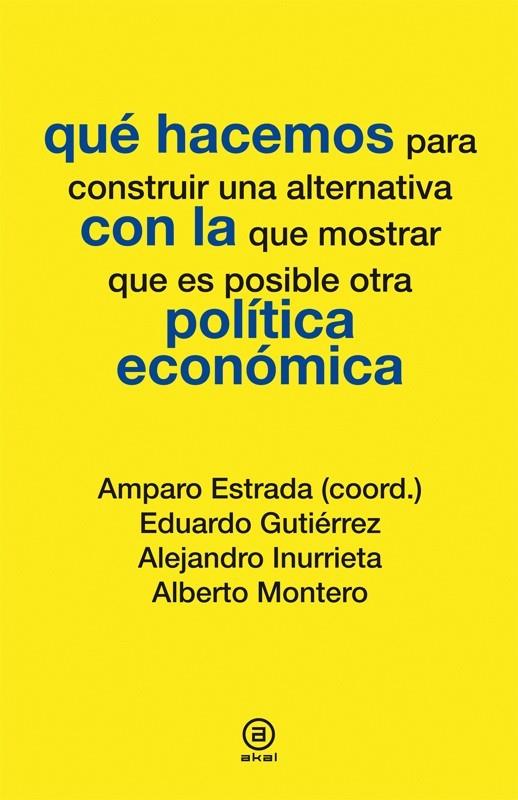 qué hacemos para construir una alternativa con la que mostrar que es posible otra política económica

Amparo Estrada (coord.)
Eduardo Gutiérrez
Alejandro Inurrieta
Alberto Montero

a
akal